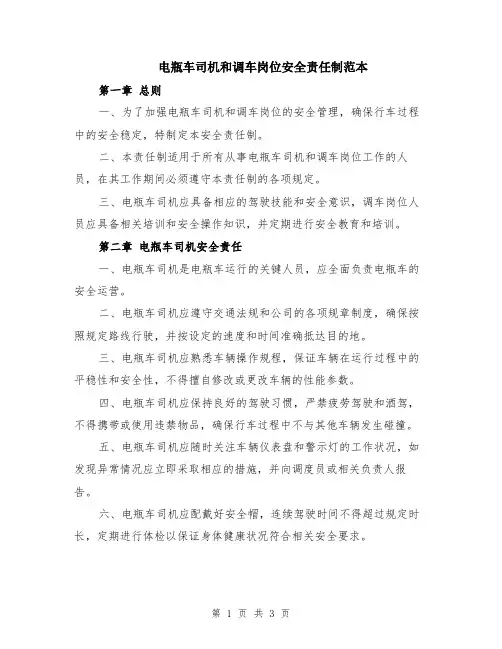 电瓶车司机和调车岗位安全责任制范本

第一章 总则

一、为了加强电瓶车司机和调车岗位的安全管理，确保行车过程中的安全稳定，特制定本安全责任制。

二、本责任制适用于所有从事电瓶车司机和调车岗位工作的人员，在其工作期间必须遵守本责任制的各项规定。

三、电瓶车司机应具备相应的驾驶技能和安全意识，调车岗位人员应具备相关培训和安全操作知识，并定期进行安全教育和培训。

第二章 电瓶车司机安全责任

一、电瓶车司机是电瓶车运行的关键人员，应全面负责电瓶车的安全运营。

二、电瓶车司机应遵守交通法规和公司的各项规章制度，确保按照规定路线行驶，并按设定的速度和时间准确抵达目的地。

三、电瓶车司机应熟悉车辆操作规程，保证车辆在运行过程中的平稳性和安全性，不得擅自修改或更改车辆的性能参数。

四、电瓶车司机应保持良好的驾驶习惯，严禁疲劳驾驶和酒驾，不得携带或使用违禁物品，确保行车过程中不与其他车辆发生碰撞。

五、电瓶车司机应随时关注车辆仪表盘和警示灯的工作状况，如发现异常情况应立即采取相应的措施，并向调度员或相关负责人报告。

六、电瓶车司机应配戴好安全帽，连续驾驶时间不得超过规定时长，定期进行体检以保证身体健康状况符合相关安全要求。

第 1 页 共 3 页